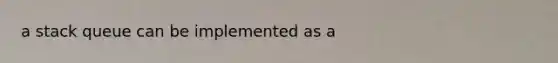 a stack queue can be implemented as a